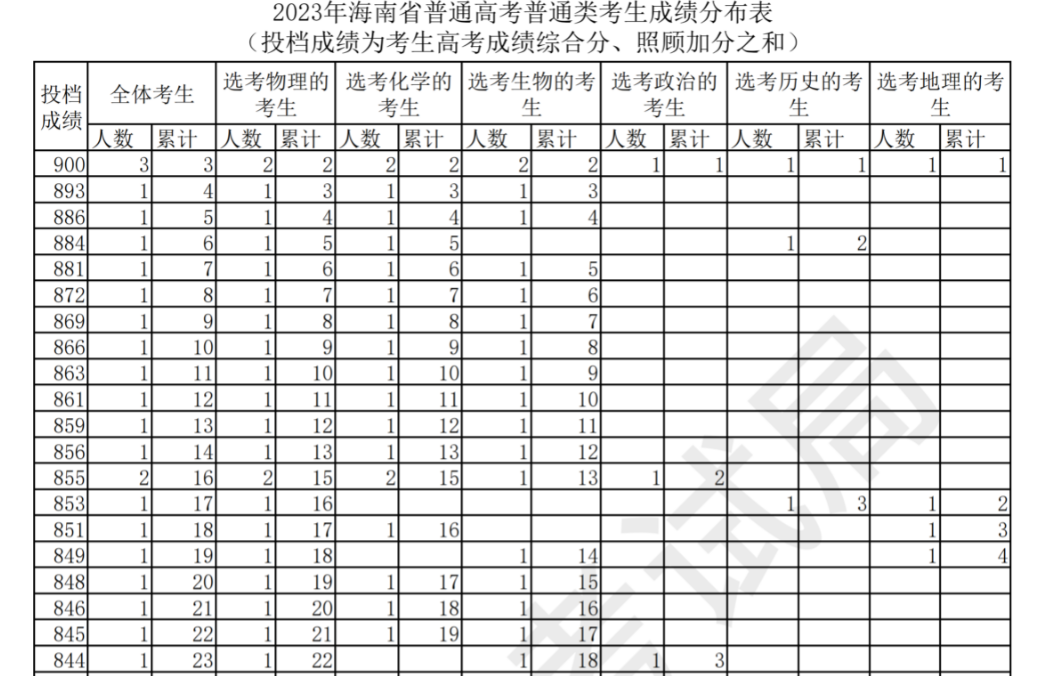 2023年海南省普通高考普通类考生成绩分布表
（投档成绩为考生高考成绩综合分、照顾加分之和）

| 投档成绩 | 全体考生 | | 选考物理的考生 | | 选考化学的考生 | | 选考生物的考生 | | 选考政治的考生 | | 选考历史的考生 | | 选考地理的考生 | |
|---|---|---|---|---|---|---|---|---|---|---|---|---|---|---|
| | 人数 | 累计 | 人数 | 累计 | 人数 | 累计 | 人数 | 累计 | 人数 | 累计 | 人数 | 累计 | 人数 | 累计 |
| 900 | 3 | 3 | 2 | 2 | 2 | 2 | 2 | 2 | 1 | 1 | 1 | 1 | 1 | 1 |
| 893 | 1 | 4 | 1 | 3 | 1 | 3 | 1 | 3 | | | | | | |
| 886 | 1 | 5 | 1 | 4 | 1 | 4 | 1 | 4 | | | | | | |
| 884 | 1 | 6 | 1 | 5 | 1 | 5 | | | | | 1 | 2 | | |
| 881 | 1 | 7 | 1 | 6 | 1 | 6 | 1 | 5 | | | | | | |
| 872 | 1 | 8 | 1 | 7 | 1 | 7 | 1 | 6 | | | | | | |
| 869 | 1 | 9 | 1 | 8 | 1 | 8 | 1 | 7 | | | | | | |
| 866 | 1 | 10 | 1 | 9 | 1 | 9 | 1 | 8 | | | | | | |
| 863 | 1 | 11 | 1 | 10 | 1 | 10 | 1 | 9 | | | | | | |
| 861 | 1 | 12 | 1 | 11 | 1 | 11 | 1 | 10 | | | | | | |
| 859 | 1 | 13 | 1 | 12 | 1 | 12 | 1 | 11 | | | | | | |
| 856 | 1 | 14 | 1 | 13 | 1 | 13 | 1 | 12 | | | | | | |
| 855 | 2 | 16 | 2 | 15 | 2 | 15 | 1 | 13 | 1 | 2 | | | | |
| 853 | 1 | 17 | 1 | 16 | | | | | | | 1 | 3 | 1 | 2 |
| 851 | 1 | 18 | 1 | 17 | 1 | 16 | | | | | | | 1 | 3 |
| 849 | 1 | 19 | 1 | 18 | | | 1 | 14 | | | | | 1 | 4 |
| 848 | 1 | 20 | 1 | 19 | 1 | 17 | 1 | 15 | | | | | | |
| 846 | 1 | 21 | 1 | 20 | 1 | 18 | 1 | 16 | | | | | | |
| 845 | 1 | 22 | 1 | 21 | 1 | 19 | 1 | 17 | | | | | | |
| 844 | 1 | 23 | 1 | 22 | | | 1 | 18 | 1 | 3 | | | | |

考试局